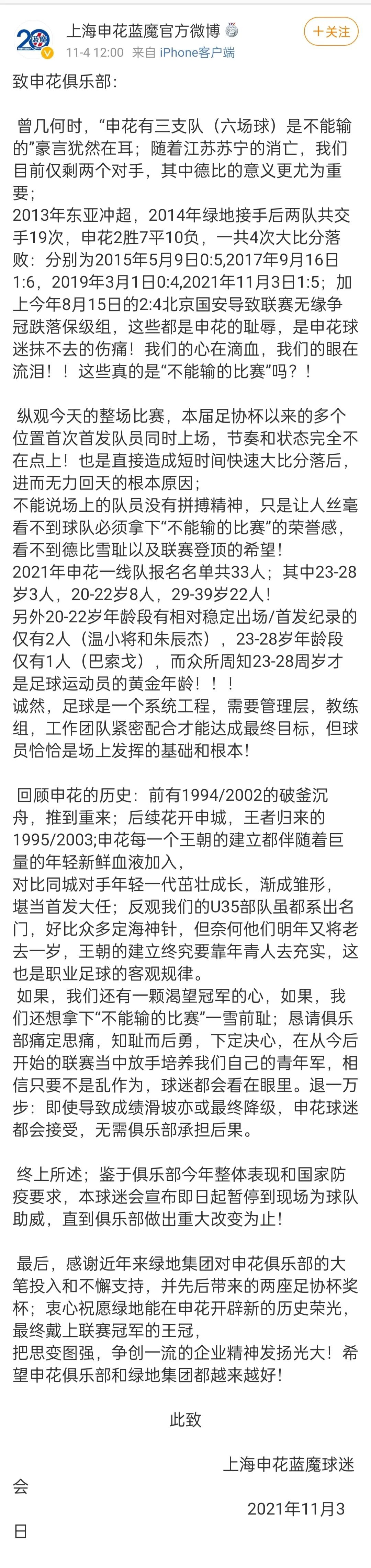 上海申花蓝魔官方微博
11-4 12:00 来自 iPhone客户端
+关注

致申花俱乐部:

曾几何时,“申花有三支队(六场球)是不能输的”豪言犹然在耳;随着江苏苏宁的消亡,我们目前仅剩两个对手,其中德比的意义更尤为重要;
2013年东亚冲超,2014年绿地接手后两队共交手19次,申花2胜7平10负,一共4次大比分落败:分别为2015年5月9日0:5,2017年9月16日1:6,2019年3月1日0:4,2021年11月3日1:5;加上今年8月15日的2:4北京国安导致联赛无缘争冠跌落保级组,这些都是申花的耻辱,是申花球迷抹不去的伤痛!我们的心在滴血,我们的眼在流泪!!这些真的是“不能输的比赛”吗?!

纵观今天的整场比赛,本届足协杯以来的多个位置首次首发队员同时上场,节奏和状态完全不在点上!也是直接造成短时间快速大比分落后,进而无力回天的根本原因;
不能说场上的队员没有拼搏精神,只是让人丝毫看不到球队必须拿下“不能输的比赛”的荣誉感,看不到德比雪耻以及联赛登顶的希望!
2021年申花一线队报名名单共33人;其中23-28岁3人,20-22岁8人,29-39岁22人!
另外20-22岁年龄段有相对稳定出场/首发纪录的仅有2人(温小将和朱辰杰),23-28岁年龄段仅有1人(巴索戈),而众所周知23-28周岁才是足球运动员的黄金年龄!!!
诚然,足球是一个系统工程,需要管理层,教练组,工作团队紧密配合才能达成最终目标,但球员恰恰是场上发挥的基础和根本!

回顾申花的历史:前有1994/2002的破釜沉舟,推到重来;后续花开申城,王者归来的1995/2003;申花每一个王朝的建立都伴随着巨量的年轻新鲜血液加入,
对比同城对手年轻一代茁壮成长,渐成雏形,堪当首发大任;反观我们的U35部队虽都系出名门,好比众多定海神针,但奈何他们明年又将老去一岁,王朝的建立终究要靠年青人去充实,这也是职业足球的客观规律。
如果,我们还有一颗渴望冠军的心,如果,我们还想拿下“不能输的比赛”一雪前耻;恳请俱乐部痛定思痛,知耻而后勇,下定决心,在从今后开始的联赛当中放手培养我们自己的青年军,相信只要不是乱作为,球迷都会看在眼里。退一万步:即使导致成绩滑坡亦或最终降级,申花球迷都会接受,无需俱乐部承担后果。

终上所述;鉴于俱乐部今年整体表现和国家防疫要求,本球迷会宣布即日起暂停到现场为球队助威,直到俱乐部做出重大改变为止!

最后,感谢近年来绿地集团对申花俱乐部的大笔投入和不懈支持,并先后带来的两座足协杯奖杯;衷心祝愿绿地能在申花开辟新的历史荣光,最终戴上联赛冠军的王冠,
把思变图强,争创一流的企业精神发扬光大!希望申花俱乐部和绿地集团都越来越好!

此致

上海申花蓝魔球迷会

2021年11月3日